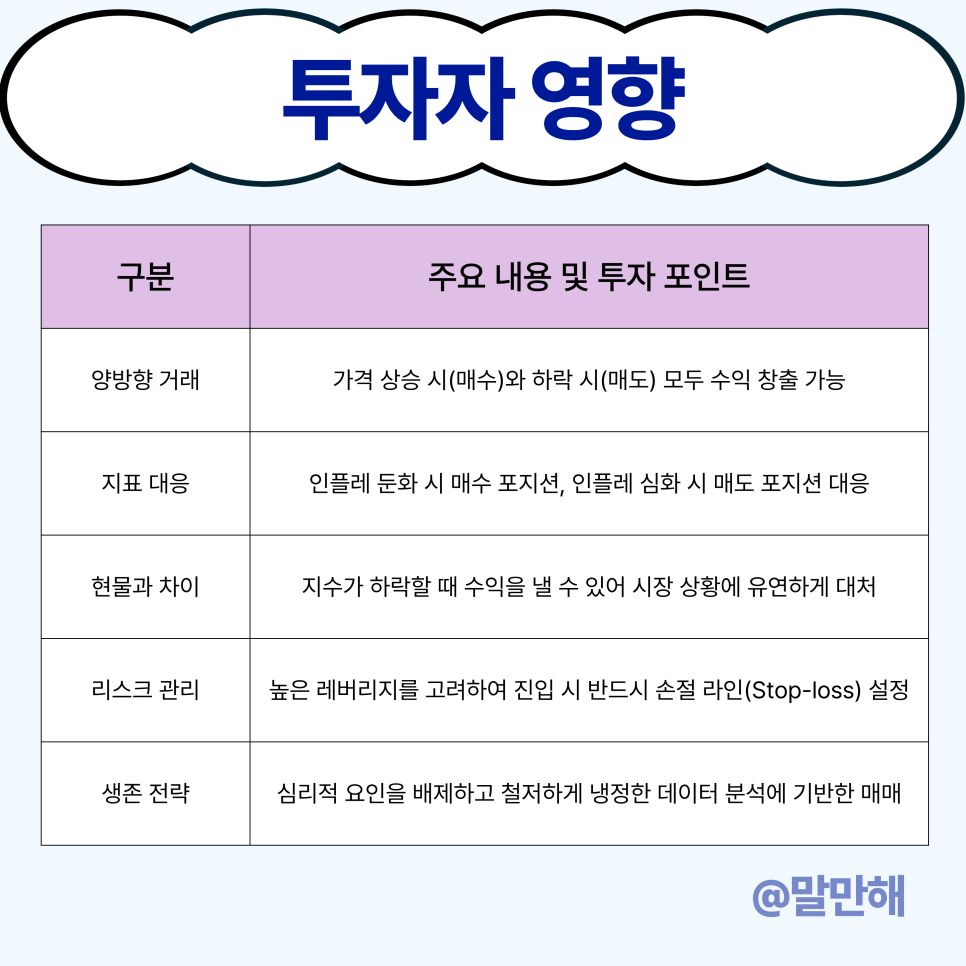 투자자 영향

| 구분 | 주요 내용 및 투자 포인트 |
|---|---|
| 양방향 거래 | 가격 상승 시(매수)와 하락 시(매도) 모두 수익 창출 가능 |
| 지표 대응 | 인플레 둔화 시 매수 포지션, 인플레 심화 시 매도 포지션 대응 |
| 현물과 차이 | 지수가 하락할 때 수익을 낼 수 있어 시장 상황에 유연하게 대처 |
| 리스크 관리 | 높은 레버리지를 고려하여 진입 시 반드시 손절 라인(Stop-loss) 설정 |
| 생존 전략 | 심리적 요인을 배제하고 철저하게 냉정한 데이터 분석에 기반한 매매 |

@말만해